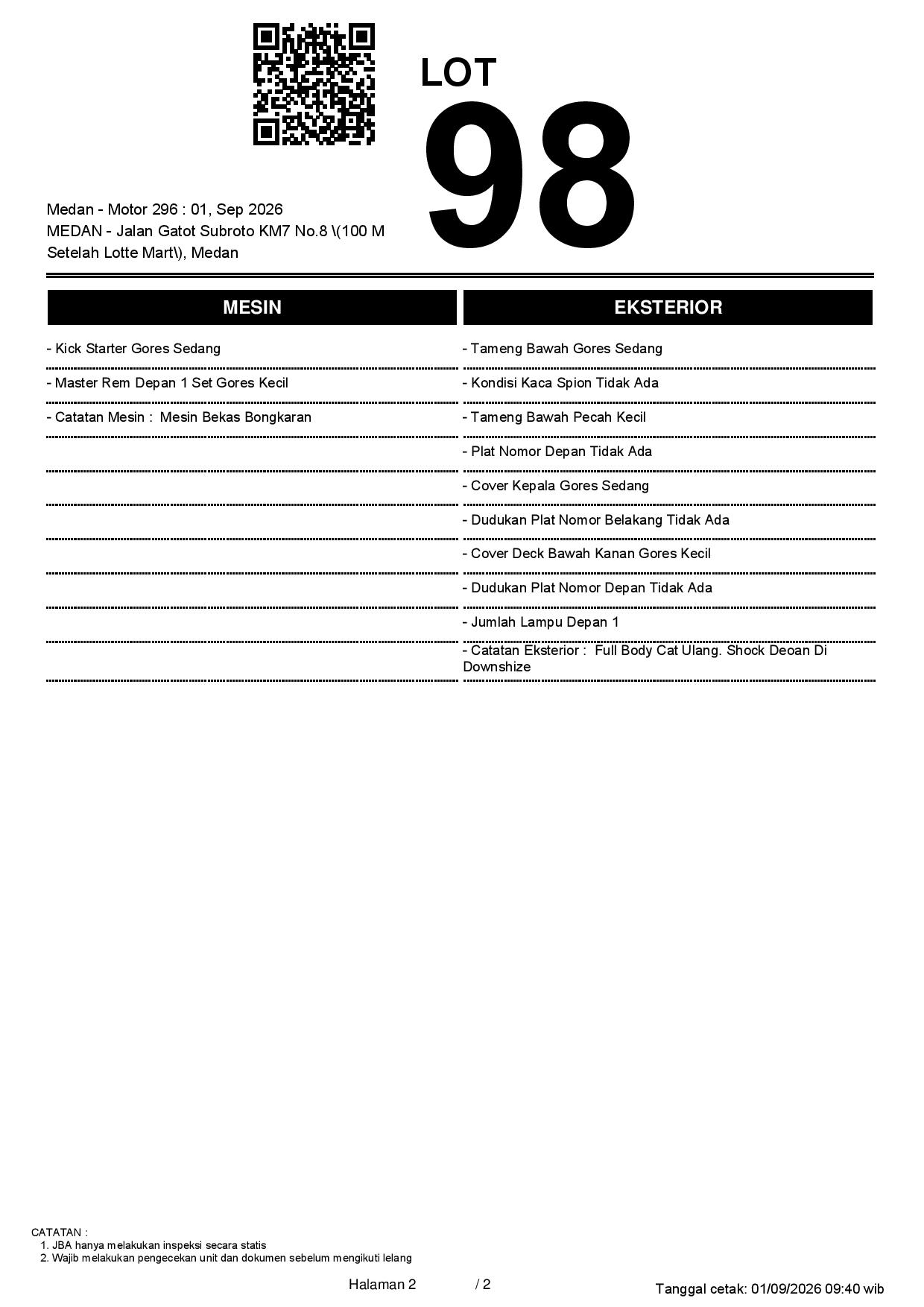 LOT
98

Medan - Motor 296 : 01, Sep 2026
MEDAN - Jalan Gatot Subroto KM7 No.8 \(100 M Setelah Lotte Mart\), Medan

MESIN

- Kick Starter Gores Sedang

- Master Rem Depan 1 Set Gores Kecil

- Catatan Mesin : Mesin Bekas Bongkaran

EKSTERIOR

- Tameng Bawah Gores Sedang

- Kondisi Kaca Spion Tidak Ada

- Tameng Bawah Pecah Kecil

- Plat Nomor Depan Tidak Ada

- Cover Kepala Gores Sedang

- Dudukan Plat Nomor Belakang Tidak Ada

- Cover Deck Bawah Kanan Gores Kecil

- Dudukan Plat Nomor Depan Tidak Ada

- Jumlah Lampu Depan 1

- Catatan Eksterior : Full Body Cat Ulang. Shock Deoan Di Downshize

CATATAN :
1. JBA hanya melakukan inspeksi secara statis
2. Wajib melakukan pengecekan unit dan dokumen sebelum mengikuti lelang

Halaman 2 / 2

Tanggal cetak: 01/09/2026 09:40 wib